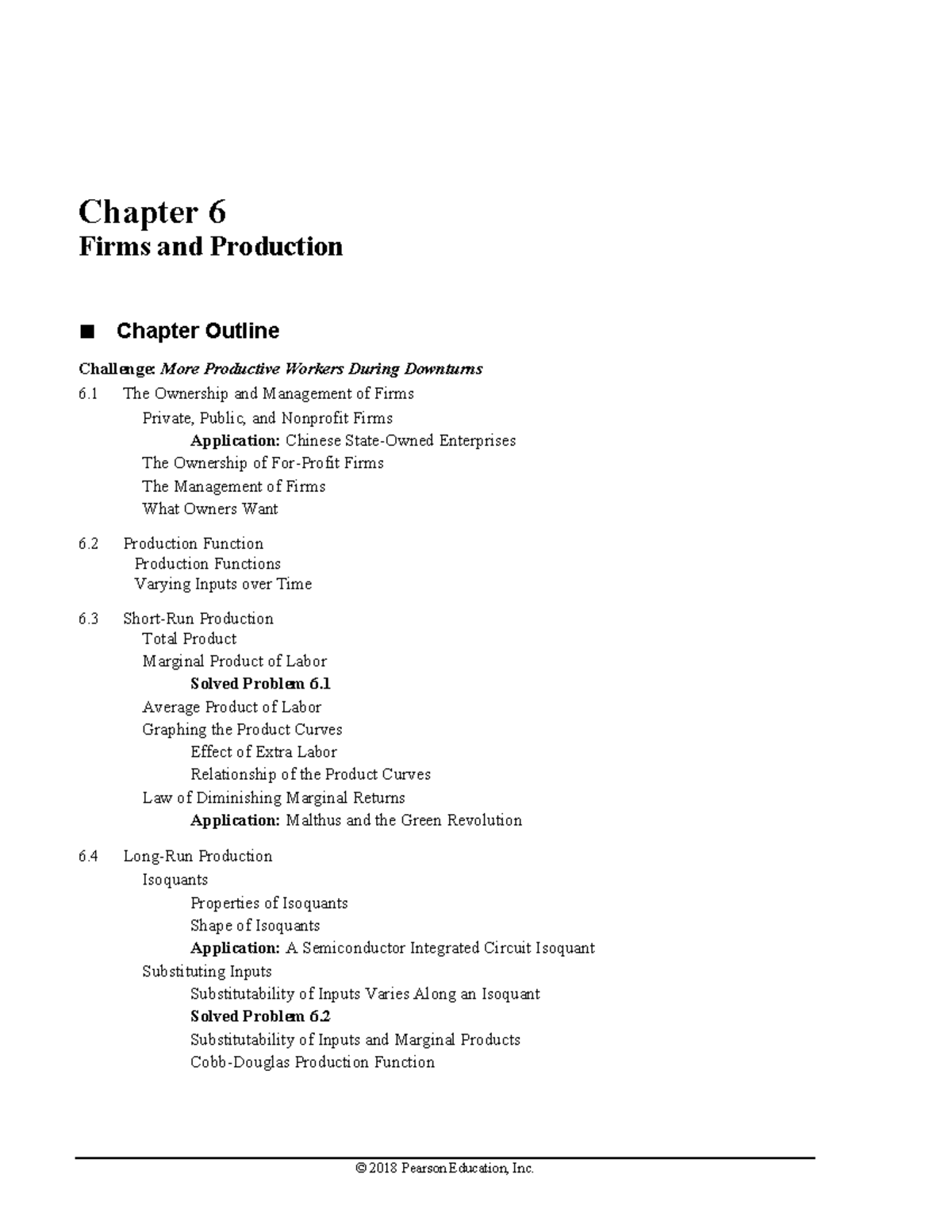 Chapter 6
Firms and Production

■ Chapter Outline

Challenge: More Productive Workers During Downturns

6.1 The Ownership and Management of Firms
Private, Public, and Nonprofit Firms
Application: Chinese State-Owned Enterprises
The Ownership of For-Profit Firms
The Management of Firms
What Owners Want

6.2 Production Function
Production Functions
Varying Inputs over Time

6.3 Short-Run Production
Total Product
Marginal Product of Labor
Solved Problem 6.1
Average Product of Labor
Graphing the Product Curves
Effect of Extra Labor
Relationship of the Product Curves
Law of Diminishing Marginal Returns
Application: Malthus and the Green Revolution

6.4 Long-Run Production
Isoquants
Properties of Isoquants
Shape of Isoquants
Application: A Semiconductor Integrated Circuit Isoquant
Substituting Inputs
Substitutability of Inputs Varies Along an Isoquant
Solved Problem 6.2
Substitutability of Inputs and Marginal Products
Cobb-Douglas Production Function

© 2018 Pearson Education, Inc.